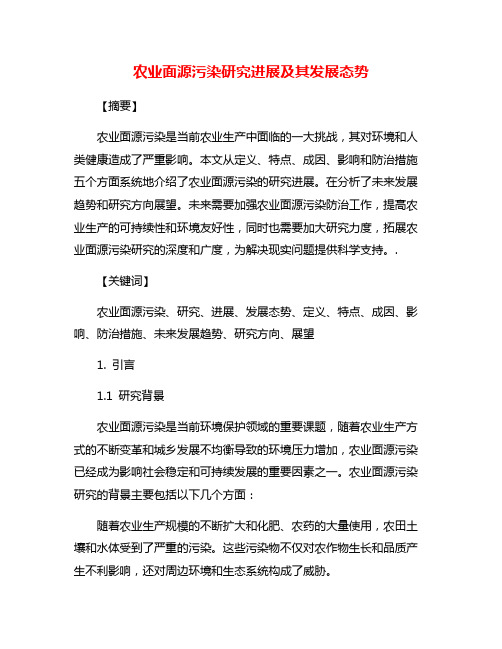 农业面源污染研究进展及其发展态势

【摘要】

农业面源污染是当前农业生产中面临的一大挑战，其对环境和人类健康造成了严重影响。本文从定义、特点、成因、影响和防治措施五个方面系统地介绍了农业面源污染的研究进展。在分析了未来发展趋势和研究方向展望。未来需要加强农业面源污染防治工作，提高农业生产的可持续性和环境友好性，同时也需要加大研究力度，拓展农业面源污染研究的深度和广度，为解决现实问题提供科学支持。.

【关键词】

农业面源污染、研究、进展、发展态势、定义、特点、成因、影响、防治措施、未来发展趋势、研究方向、展望

1. 引言

1.1 研究背景

农业面源污染是当前环境保护领域的重要课题，随着农业生产方式的不断变革和城乡发展不均衡导致的环境压力增加，农业面源污染已经成为影响社会稳定和可持续发展的重要因素之一。农业面源污染研究的背景主要包括以下几个方面：

随着农业生产规模的不断扩大和化肥、农药的大量使用，农田土壤和水体受到了严重的污染。这些污染物不仅对农作物生长和品质产生不利影响，还对周边环境和生态系统构成了威胁。